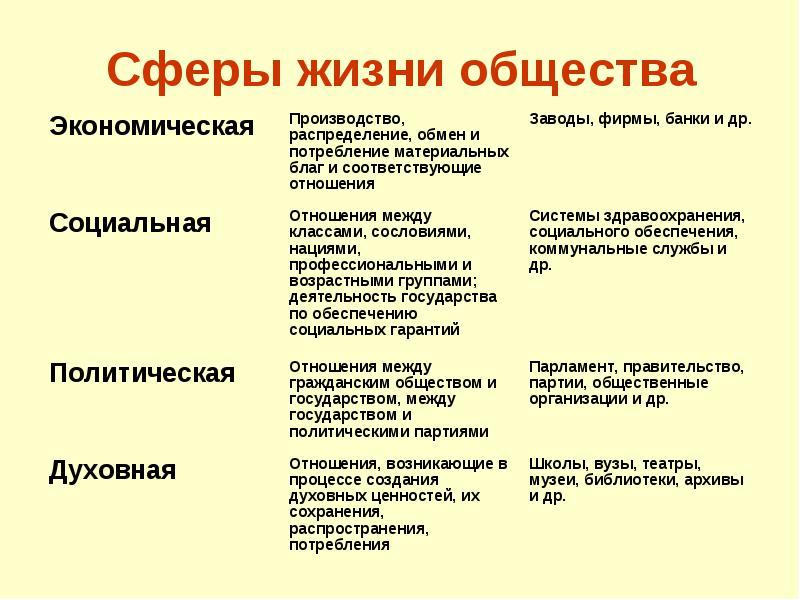 Сферы жизни общества

| | | |
|---|---|---|
| Экономическая | Производство, распределение, обмен и потребление материальных благ и соответствующие отношения | Заводы, фирмы, банки и др. |
| Социальная | Отношения между классами, сословиями, нациями, профессиональными и возрастными группами; деятельность государства по обеспечению социальных гарантий | Системы здравоохранения, социального обеспечения, коммунальные службы и др. |
| Политическая | Отношения между гражданским обществом и государством, между государством и политическими партиями | Парламент, правительство, партии, общественные организации и др. |
| Духовная | Отношения, возникающие в процессе создания духовных ценностей, их сохранения, распространения, потребления | Школы, вузы, театры, музеи, библиотеки, архивы и др. |